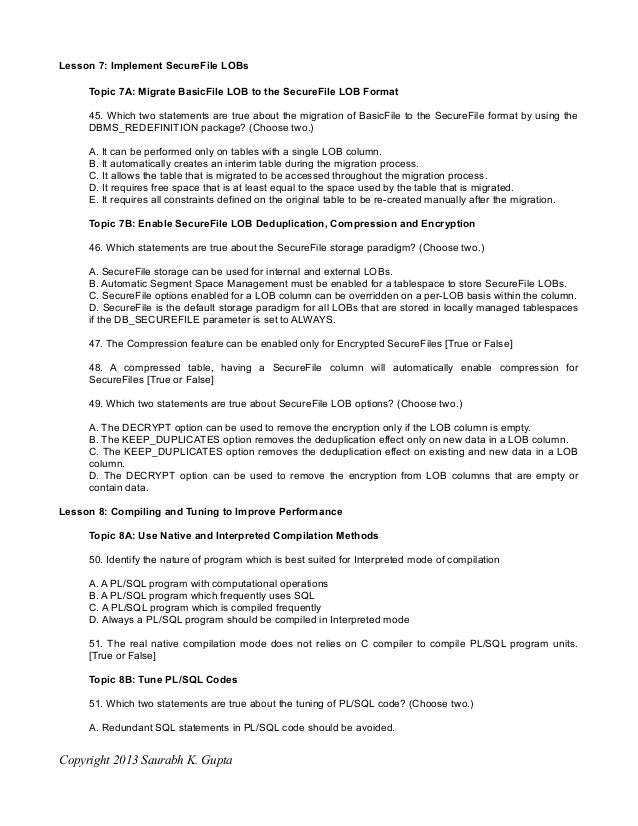 Lesson 7: Implement SecureFile LOBs

Topic 7A: Migrate BasicFile LOB to the SecureFile LOB Format

45. Which two statements are true about the migration of BasicFile to the SecureFile format by using the DBMS_REDEFINITION package? (Choose two.)

A. It can be performed only on tables with a single LOB column.
B. It automatically creates an interim table during the migration process.
C. It allows the table that is migrated to be accessed throughout the migration process.
D. It requires free space that is at least equal to the space used by the table that is migrated.
E. It requires all constraints defined on the original table to be re-created manually after the migration.

Topic 7B: Enable SecureFile LOB Deduplication, Compression and Encryption

46. Which statements are true about the SecureFile storage paradigm? (Choose two.)

A. SecureFile storage can be used for internal and external LOBs.
B. Automatic Segment Space Management must be enabled for a tablespace to store SecureFile LOBs.
C. SecureFile options enabled for a LOB column can be overridden on a per-LOB basis within the column.
D. SecureFile is the default storage paradigm for all LOBs that are stored in locally managed tablespaces if the DB_SECUREFILE parameter is set to ALWAYS.

47. The Compression feature can be enabled only for Encrypted SecureFiles [True or False]

48. A compressed table, having a SecureFile column will automatically enable compression for SecureFiles [True or False]

49. Which two statements are true about SecureFile LOB options? (Choose two.)

A. The DECRYPT option can be used to remove the encryption only if the LOB column is empty.
B. The KEEP_DUPLICATES option removes the deduplication effect only on new data in a LOB column.
C. The KEEP_DUPLICATES option removes the deduplication effect on existing and new data in a LOB column.
D. The DECRYPT option can be used to remove the encryption from LOB columns that are empty or contain data.

Lesson 8: Compiling and Tuning to Improve Performance

Topic 8A: Use Native and Interpreted Compilation Methods

50. Identify the nature of program which is best suited for Interpreted mode of compilation

A. A PL/SQL program with computational operations
B. A PL/SQL program which frequently uses SQL
C. A PL/SQL program which is compiled frequently
D. Always a PL/SQL program should be compiled in Interpreted mode

51. The real native compilation mode does not relies on C compiler to compile PL/SQL program units. [True or False]

Topic 8B: Tune PL/SQL Codes

51. Which two statements are true about the tuning of PL/SQL code? (Choose two.)

A. Redundant SQL statements in PL/SQL code should be avoided.

Copyright 2013 Saurabh K. Gupta